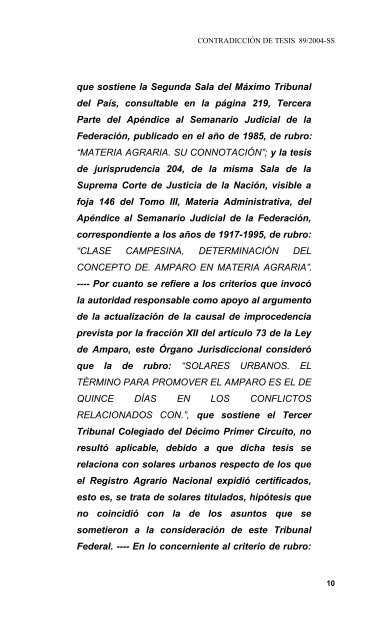 CONTRADICCIÓN DE TESIS 89/2004-SS

que sostiene la Segunda Sala del Máximo Tribunal del País, consultable en la página 219, Tercera Parte del Apéndice al Semanario Judicial de la Federación, publicado en el año de 1985, de rubro: "MATERIA AGRARIA. SU CONNOTACIÓN"; y la tesis de jurisprudencia 204, de la misma Sala de la Suprema Corte de Justicia de la Nación, visible a foja 146 del Tomo III, Materia Administrativa, del Apéndice al Semanario Judicial de la Federación, correspondiente a los años de 1917-1995, de rubro: "CLASE CAMPESINA, DETERMINACIÓN DEL CONCEPTO DE. AMPARO EN MATERIA AGRARIA". ---- Por cuanto se refiere a los criterios que invocó la autoridad responsable como apoyo al argumento de la actualización de la causal de improcedencia prevista por la fracción XII del artículo 73 de la Ley de Amparo, este Órgano Jurisdiccional consideró que la de rubro: "SOLARES URBANOS. EL TÉRMINO PARA PROMOVER EL AMPARO ES EL DE QUINCE DÍAS EN LOS CONFLICTOS RELACIONADOS CON.", que sostiene el Tercer Tribunal Colegiado del Décimo Primer Circuito, no resultó aplicable, debido a que dicha tesis se relaciona con solares urbanos respecto de los que el Registro Agrario Nacional expidió certificados, esto es, se trata de solares titulados, hipótesis que no coincidió con la de los asuntos que se sometieron a la consideración de este Tribunal Federal. ---- En lo concerniente al criterio de rubro:

10